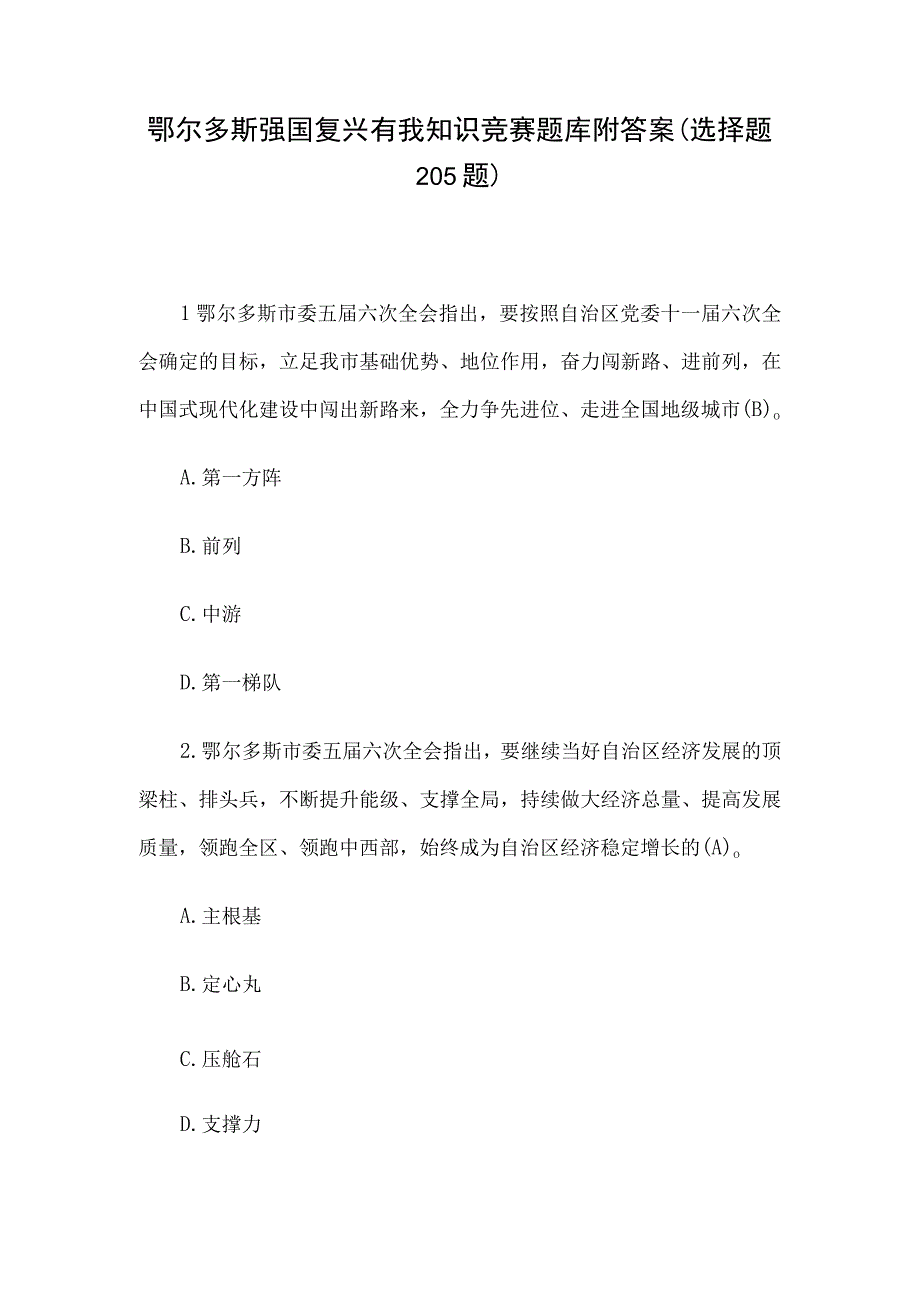 鄂尔多斯强国复兴有我知识竞赛题库附答案(选择题205题)

1鄂尔多斯市委五届六次全会指出，要按照自治区党委十一届六次全会确定的目标，立足我市基础优势、地位作用，奋力闯新路、进前列，在中国式现代化建设中闯出新路来，全力争先进位、走进全国地级城市(B)。

A.第一方阵

B.前列

C.中游

D.第一梯队

2.鄂尔多斯市委五届六次全会指出，要继续当好自治区经济发展的顶梁柱、排头兵，不断提升能级、支撑全局，持续做大经济总量、提高发展质量，领跑全区、领跑中西部，始终成为自治区经济稳定增长的(A)。

A.主根基

B.定心丸

C.压舱石

D.支撑力